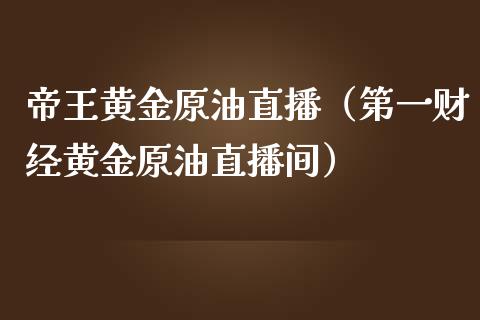 帝王黄金原油直播（第一财经黄金原油直播间）